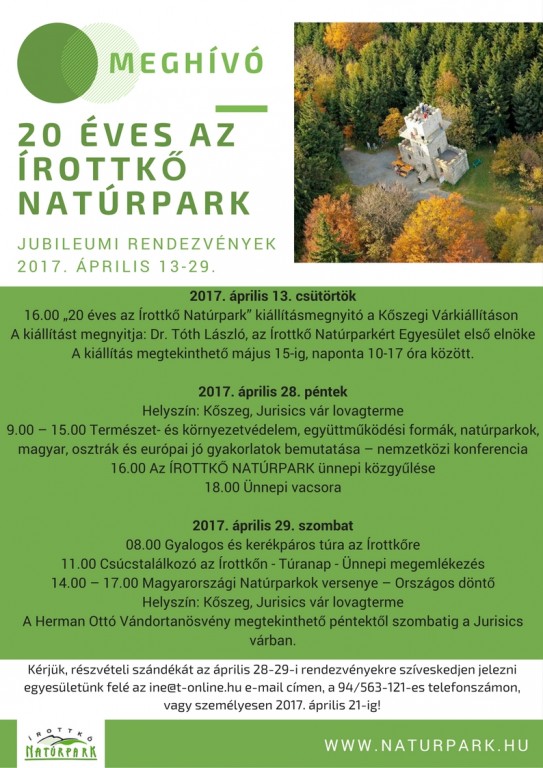 MEGHÍVÓ

20 ÉVES AZ ÍROTTKŐ NATÚRPARK

JUBILEUMI RENDEZVÉNYEK
2017. ÁPRILIS 13-29.

2017. április 13. csütörtök
16.00 „20 éves az Írottkő Natúrpark" kiállításmegnyitó a Kőszegi Várkiállításon
A kiállítást megnyitja: Dr. Tóth László, az Írottkő Natúrparkért Egyesület első elnöke
A kiállítás megtekinthető május 15-ig, naponta 10-17 óra között.

2017. április 28. péntek
Helyszín: Kőszeg, Jurisics vár lovagterme
9.00 – 15.00 Természet- és környezetvédelem, együttműködési formák, natúrparkok, magyar, osztrák és európai jó gyakorlatok bemutatása – nemzetközi konferencia
16.00 Az ÍROTTKŐ NATÚRPARK ünnepi közgyűlése
18.00 Ünnepi vacsora

2017. április 29. szombat
08.00 Gyalogos és kerékpáros túra az Írottkőre
11.00 Csúcstalálkozó az Írottkőn - Túranap - Ünnepi megemlékezés
14.00 – 17.00 Magyarországi Natúrparkok versenye – Országos döntő
Helyszín: Kőszeg, Jurisics vár lovagterme
A Herman Ottó Vándortanösvény megtekinthető péntektől szombatig a Jurisics várban.

Kérjük, részvételi szándékát az április 28-29-i rendezvényekre szíveskedjen jelezni egyesületünk felé az ine@t-online.hu e-mail címen, a 94/563-121-es telefonszámon, vagy személyesen 2017. április 21-ig!

ÍROTTKŐ NATÚRPARK

WWW.NATURPARK.HU